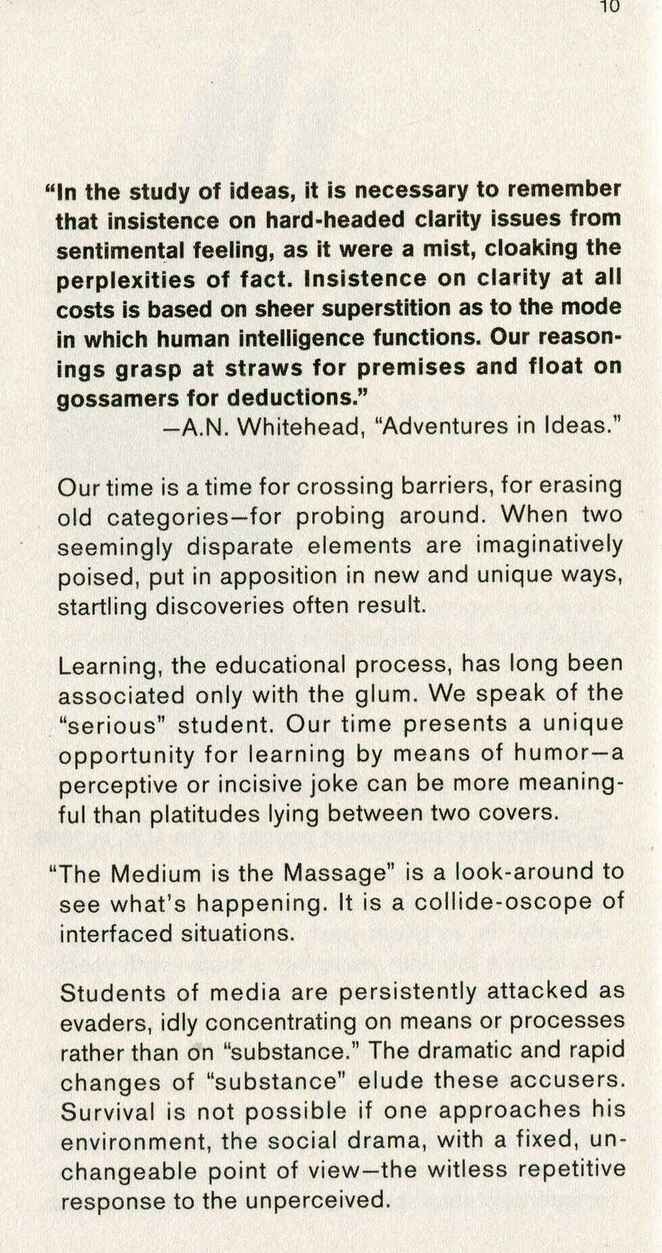 10

"In the study of ideas, it is necessary to remember that insistence on hard-headed clarity issues from sentimental feeling, as it were a mist, cloaking the perplexities of fact. Insistence on clarity at all costs is based on sheer superstition as to the mode in which human intelligence functions. Our reasonings grasp at straws for premises and float on gossamers for deductions."
—A.N. Whitehead, "Adventures in Ideas."

Our time is a time for crossing barriers, for erasing old categories—for probing around. When two seemingly disparate elements are imaginatively poised, put in apposition in new and unique ways, startling discoveries often result.

Learning, the educational process, has long been associated only with the glum. We speak of the "serious" student. Our time presents a unique opportunity for learning by means of humor—a perceptive or incisive joke can be more meaningful than platitudes lying between two covers.

"The Medium is the Massage" is a look-around to see what's happening. It is a collide-oscope of interfaced situations.

Students of media are persistently attacked as evaders, idly concentrating on means or processes rather than on "substance." The dramatic and rapid changes of "substance" elude these accusers. Survival is not possible if one approaches his environment, the social drama, with a fixed, unchangeable point of view—the witless repetitive response to the unperceived.